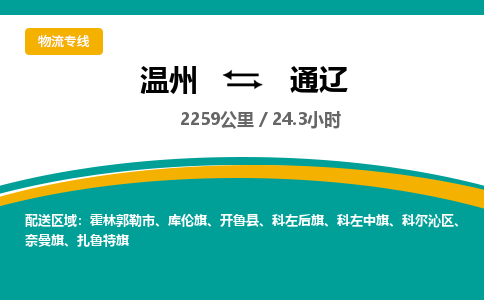 物流专线

温州 ⇆ 通辽

2259公里 / 24.3小时

配送区域：霍林郭勒市、库伦旗、开鲁县、科左后旗、科左中旗、科尔沁区、奈曼旗、扎鲁特旗